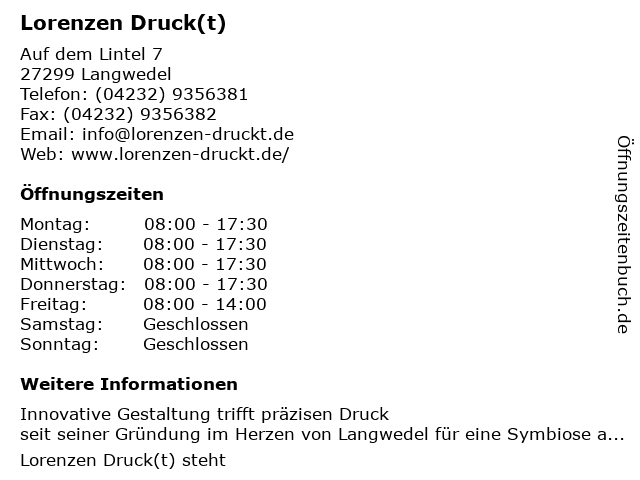 Lorenzen Druck(t)

Auf dem Lintel 7
27299 Langwedel
Telefon: (04232) 9356381
Fax: (04232) 9356382
Email: info@lorenzen-druckt.de
Web: www.lorenzen-druckt.de/

Öffnungszeiten

Montag: 08:00 - 17:30
Dienstag: 08:00 - 17:30
Mittwoch: 08:00 - 17:30
Donnerstag: 08:00 - 17:30
Freitag: 08:00 - 14:00
Samstag: Geschlossen
Sonntag: Geschlossen

Weitere Informationen

Innovative Gestaltung trifft präzisen Druck
seit seiner Gründung im Herzen von Langwedel für eine Symbiose a...

Lorenzen Druck(t) steht

Öffnungszeitenbuch.de